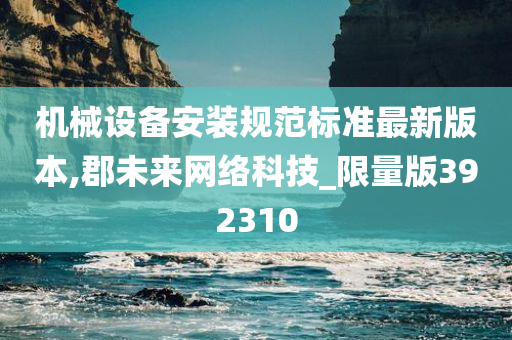 机械设备安装规范标准最新版本,郡未来网络科技_限量版392310